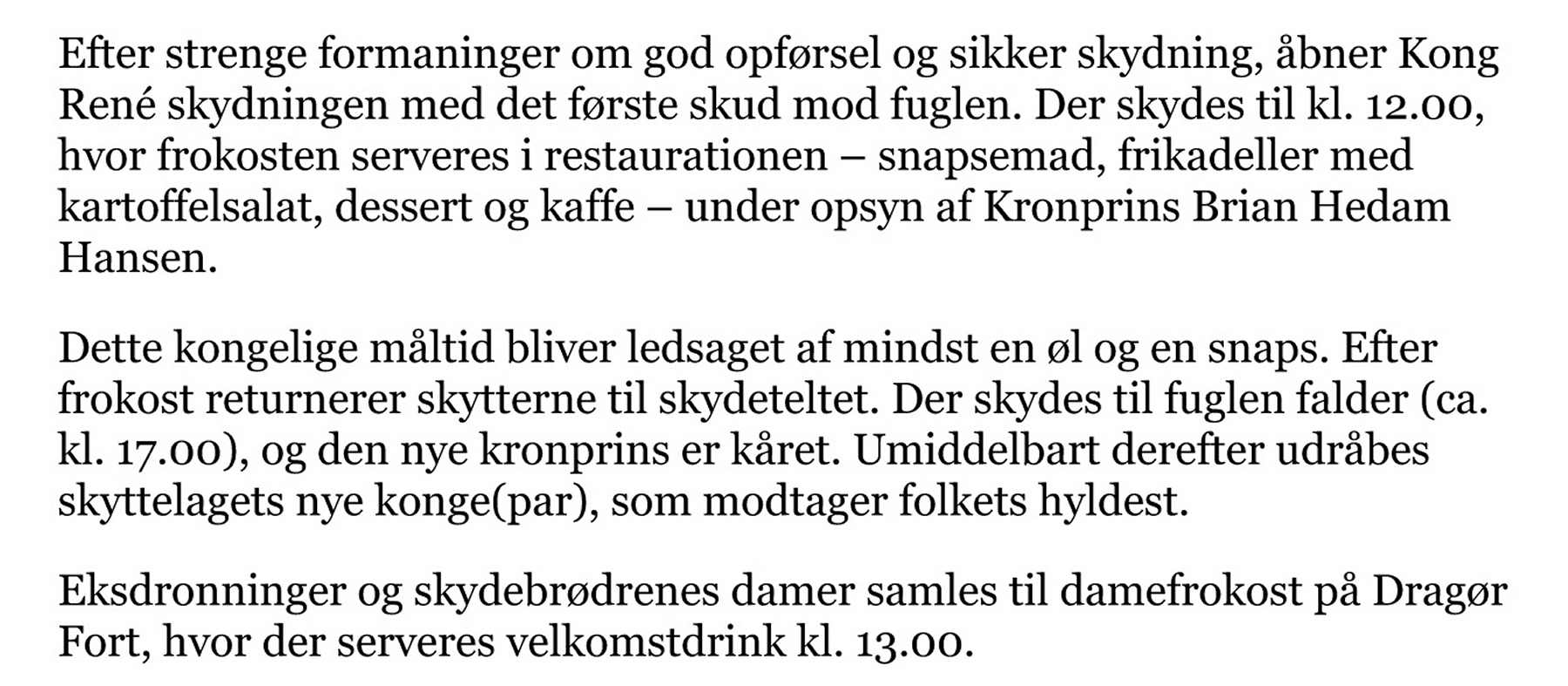 Efter strenge formaninger om god opførsel og sikker skydning, åbner Kong René skydningen med det første skud mod fuglen. Der skydes til kl. 12.00, hvor frokosten serveres i restaurationen – snapsemad, frikadeller med kartoffelsalat, dessert og kaffe – under opsyn af Kronprins Brian Hedam Hansen.

Dette kongelige måltid bliver ledsaget af mindst en øl og en snaps. Efter frokost returnerer skytterne til skydeteltet. Der skydes til fuglen falder (ca. kl. 17.00), og den nye kronprins er kåret. Umiddelbart derefter udråbes skyttelagets nye konge(par), som modtager folkets hyldest.

Eksdronninger og skydebrødrenes damer samles til damefrokost på Dragør Fort, hvor der serveres velkomstdrink kl. 13.00.